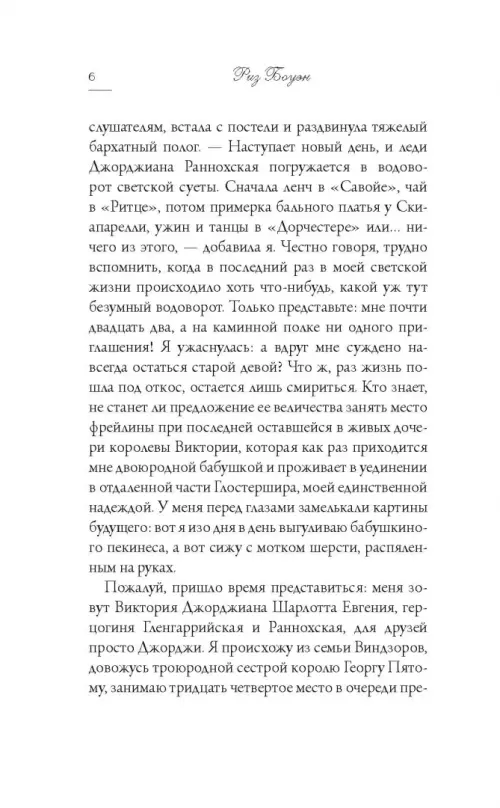 6

Риз Боуэн

слушателям, встала с постели и раздвинула тяжелый бархатный полог. — Наступает новый день, и леди Джорджиана Раннохская погружается в водоворот светской суеты. Сначала ленч в «Савойе», чай в «Ритце», потом примерка бального платья у Скиапарелли, ужин и танцы в «Дорчестере» или... ничего из этого, — добавила я. Честно говоря, трудно вспомнить, когда в последний раз в моей светской жизни происходило хоть что-нибудь, какой уж тут безумный водоворот. Только представьте: мне почти двадцать два, а на каминной полке ни одного приглашения! Я ужаснулась: а вдруг мне суждено навсегда остаться старой девой? Что ж, раз жизнь пошла под откос, остается лишь смириться. Кто знает, не станет ли предложение ее величества занять место фрейлины при последней оставшейся в живых дочери королевы Виктории, которая как раз приходится мне двоюродной бабушкой и проживает в уединении в отдаленной части Глостершира, моей единственной надеждой. У меня перед глазами замелькали картины будущего: вот я изо дня в день выгуливаю бабушкиного пекинеса, а вот сижу с мотком шерсти, распяленным на руках.

Пожалуй, пришло время представиться: меня зовут Виктория Джорджиана Шарлотта Евгения, герцогиня Гленгаррийская и Раннохская, для друзей просто Джорджи. Я происхожу из семьи Виндзоров, довожусь троюродной сестрой королю Георгу Пятому, занимаю тридцать четвертое место в очереди пре-